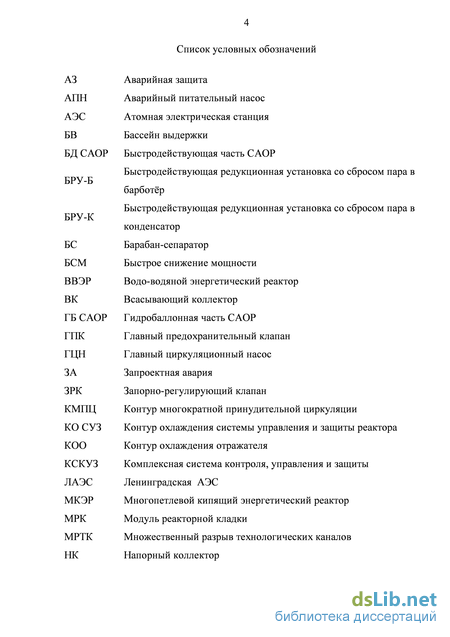 4

Список условных обозначений

| | |
|---|---|
| АЗ | Аварийная защита |
| АПН | Аварийный питательный насос |
| АЭС | Атомная электрическая станция |
| БВ | Бассейн выдержки |
| БД САОР | Быстродействующая часть САОР |
| БРУ-Б | Быстродействующая редукционная установка со сбросом пара в барботёр |
| БРУ-К | Быстродействующая редукционная установка со сбросом пара в конденсатор |
| БС | Барабан-сепаратор |
| БСМ | Быстрое снижение мощности |
| ВВЭР | Водо-водяной энергетический реактор |
| ВК | Всасывающий коллектор |
| ГБ САОР | Гидробаллонная часть САОР |
| ГПК | Главный предохранительный клапан |
| ГЦН | Главный циркуляционный насос |
| ЗА | Запроектная авария |
| ЗРК | Запорно-регулирующий клапан |
| КМПЦ | Контур многократной принудительной циркуляции |
| КО СУЗ | Контур охлаждения системы управления и защиты реактора |
| КОО | Контур охлаждения отражателя |
| КСКУЗ | Комплексная система контроля, управления и защиты |
| ЛАЭС | Ленинградская АЭС |
| МКЭР | Многопетлевой кипящий энергетический реактор |
| МРК | Модуль реакторной кладки |
| МРТК | Множественный разрыв технологических каналов |
| НК | Напорный коллектор |

dsLib.net
библиотека диссертаций